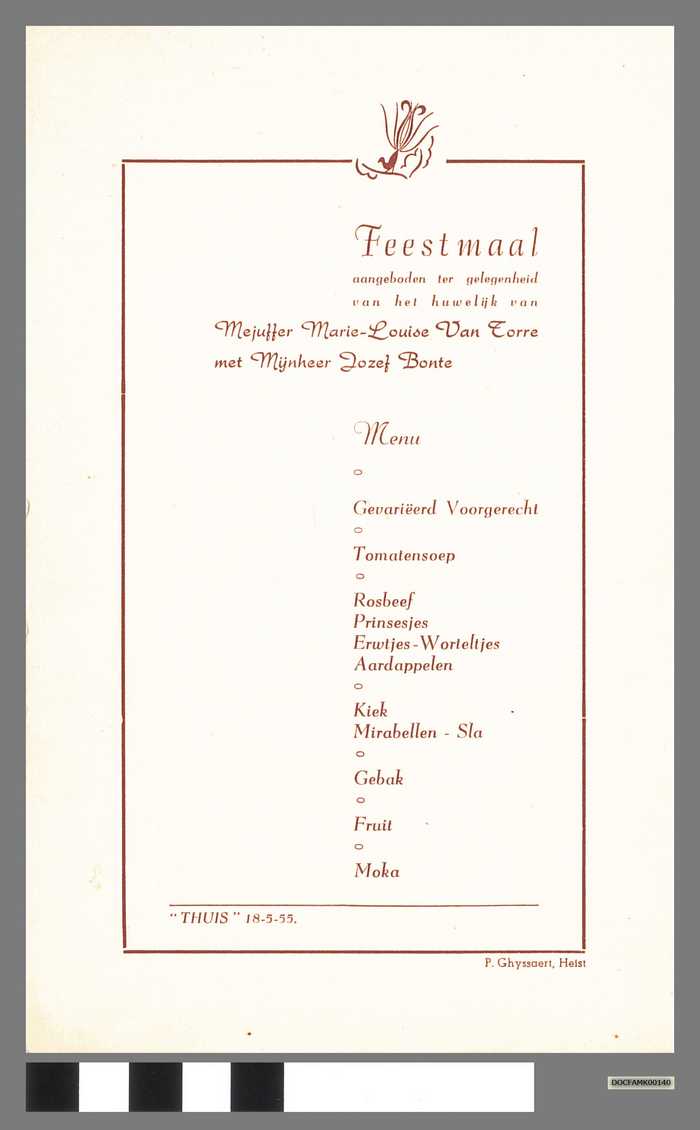 Feestmaal
aangeboden ter gelegenheid van het huwelijk van
Mejuffer Marie-Louise Van Torre met Mijnheer Jozef Bonte

Menu
o
Gevariëerd Voorgerecht
o
Tomatensoep
o
Rosbeef
Prinsesjes
Erwtjes-Worteltjes
Aardappelen
o
Kiek
Mirabellen - Sla
o
Gebak
o
Fruit
o
Moka

"THUIS" 18-5-55.

P. Ghyssaert, Heist

DOCFAMK00140